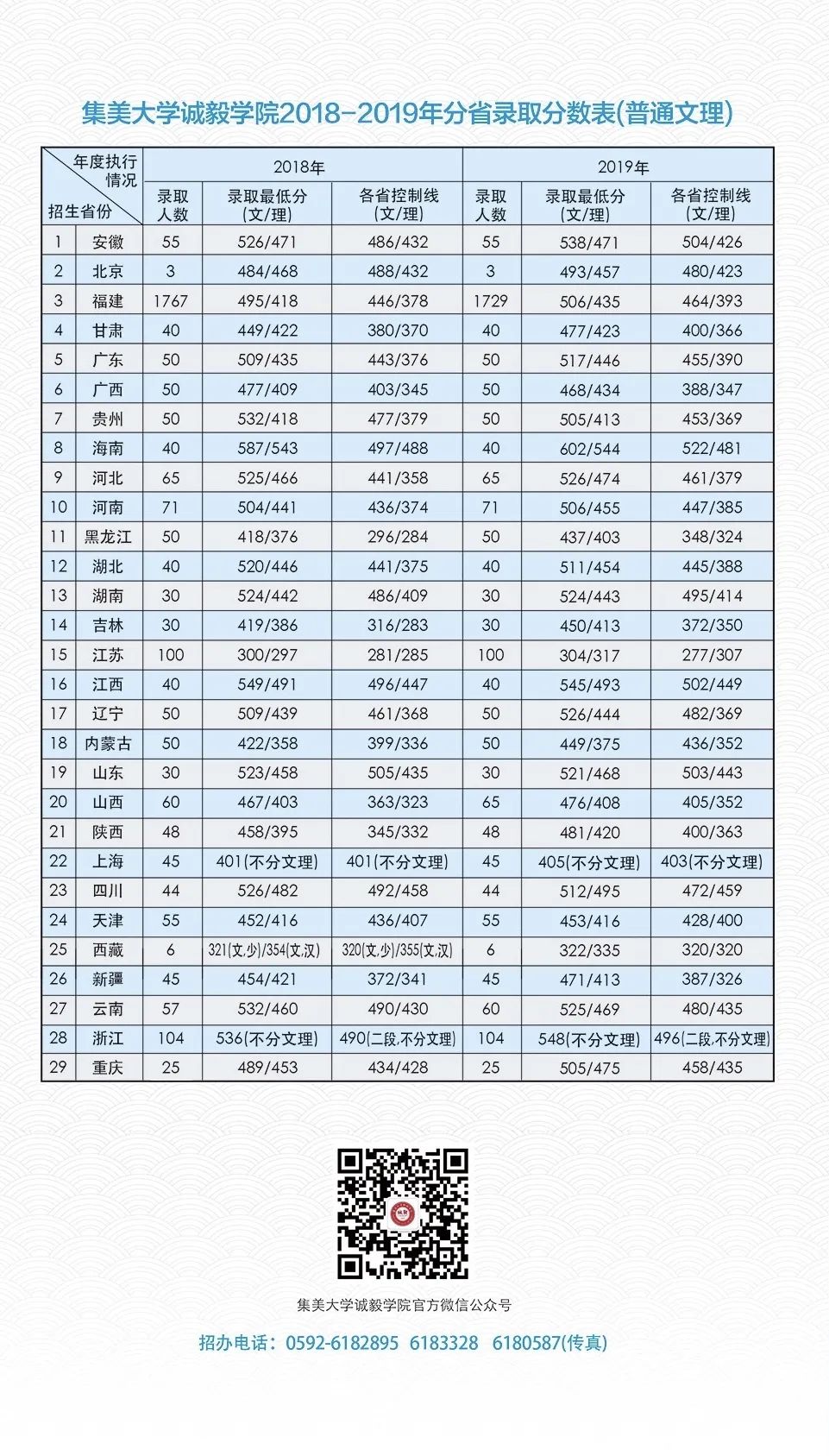 集美大学诚毅学院2018-2019年分省录取分数表(普通文理)

| 年度执行情况 招生省份 | | 2018年 录取人数 | 2018年 录取最低分(文/理) | 2018年 各省控制线(文/理) | 2019年 录取人数 | 2019年 录取最低分(文/理) | 2019年 各省控制线(文/理) |
|---|---|---|---|---|---|---|---|
| 1 | 安徽 | 55 | 526/471 | 486/432 | 55 | 538/471 | 504/426 |
| 2 | 北京 | 3 | 484/468 | 488/432 | 3 | 493/457 | 480/423 |
| 3 | 福建 | 1767 | 495/418 | 446/378 | 1729 | 506/435 | 464/393 |
| 4 | 甘肃 | 40 | 449/422 | 380/370 | 40 | 477/423 | 400/366 |
| 5 | 广东 | 50 | 509/435 | 443/376 | 50 | 517/446 | 455/390 |
| 6 | 广西 | 50 | 477/409 | 403/345 | 50 | 468/434 | 388/347 |
| 7 | 贵州 | 50 | 532/418 | 477/379 | 50 | 505/413 | 453/369 |
| 8 | 海南 | 40 | 587/543 | 497/488 | 40 | 602/544 | 522/481 |
| 9 | 河北 | 65 | 525/466 | 441/358 | 65 | 526/474 | 461/379 |
| 10 | 河南 | 71 | 504/441 | 436/374 | 71 | 506/455 | 447/385 |
| 11 | 黑龙江 | 50 | 418/376 | 296/284 | 50 | 437/403 | 348/324 |
| 12 | 湖北 | 40 | 520/446 | 441/375 | 40 | 511/454 | 445/388 |
| 13 | 湖南 | 30 | 524/442 | 486/409 | 30 | 524/443 | 495/414 |
| 14 | 吉林 | 30 | 419/386 | 316/283 | 30 | 450/413 | 372/350 |
| 15 | 江苏 | 100 | 300/297 | 281/285 | 100 | 304/317 | 277/307 |
| 16 | 江西 | 40 | 549/491 | 496/447 | 40 | 545/493 | 502/449 |
| 17 | 辽宁 | 50 | 509/439 | 461/368 | 50 | 526/444 | 482/369 |
| 18 | 内蒙古 | 50 | 422/358 | 399/336 | 50 | 449/375 | 436/352 |
| 19 | 山东 | 30 | 523/458 | 505/435 | 30 | 521/468 | 503/443 |
| 20 | 山西 | 60 | 467/403 | 363/323 | 65 | 476/408 | 405/352 |
| 21 | 陕西 | 48 | 458/395 | 345/332 | 48 | 481/420 | 400/363 |
| 22 | 上海 | 45 | 401(不分文理) | 401(不分文理) | 45 | 405(不分文理) | 403(不分文理) |
| 23 | 四川 | 44 | 526/482 | 492/458 | 44 | 512/495 | 472/459 |
| 24 | 天津 | 55 | 452/416 | 436/407 | 55 | 453/416 | 428/400 |
| 25 | 西藏 | 6 | 321(文,少)/354(文,汉) | 320(文,少)/355(文,汉) | 6 | 322/335 | 320/320 |
| 26 | 新疆 | 45 | 454/421 | 372/341 | 45 | 471/413 | 387/326 |
| 27 | 云南 | 57 | 532/460 | 490/430 | 60 | 525/469 | 480/435 |
| 28 | 浙江 | 104 | 536(不分文理) | 490(二段,不分文理) | 104 | 548(不分文理) | 496(二段,不分文理) |
| 29 | 重庆 | 25 | 489/453 | 434/428 | 25 | 505/475 | 458/435 |

集美大学诚毅学院官方微信公众号

招办电话：0592-6182895 6183328 6180587(传真)